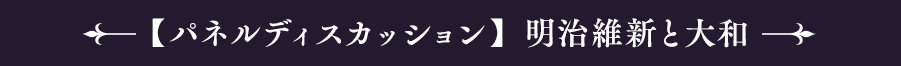 【パネルディスカッション】明治維新と大和